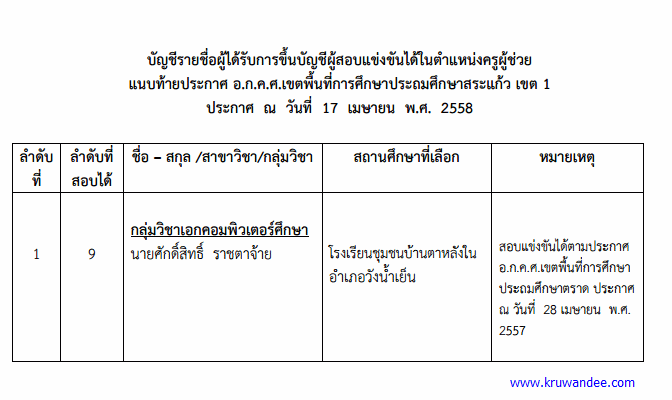 บัญชีรายชื่อผู้ได้รับการขึ้นบัญชีผู้สอบแข่งขันได้ในตำแหน่งครูผู้ช่วย
แนบท้ายประกาศ อ.ก.ค.ศ.เขตพื้นที่การศึกษาประถมศึกษาสระแก้ว เขต 1
ประกาศ ณ วันที่ 17 เมษายน พ.ศ. 2558

| ลำดับที่ | ลำดับที่สอบได้ | ชื่อ – สกุล /สาขาวิชา/กลุ่มวิชา | สถานศึกษาที่เลือก | หมายเหตุ |
|---|---|---|---|---|
| 1 | 9 | กลุ่มวิชาเอกคอมพิวเตอร์ศึกษา นายศักดิ์สิทธิ์ ราชตาจ้าย | โรงเรียนชุมชนบ้านตาหลังใน อำเภอวังน้ำเย็น | สอบแข่งขันได้ตามประกาศ อ.ก.ค.ศ.เขตพื้นที่การศึกษาประถมศึกษาตราด ประกาศ ณ วันที่ 28 เมษายน พ.ศ. 2557 |

www.kruwandee.com